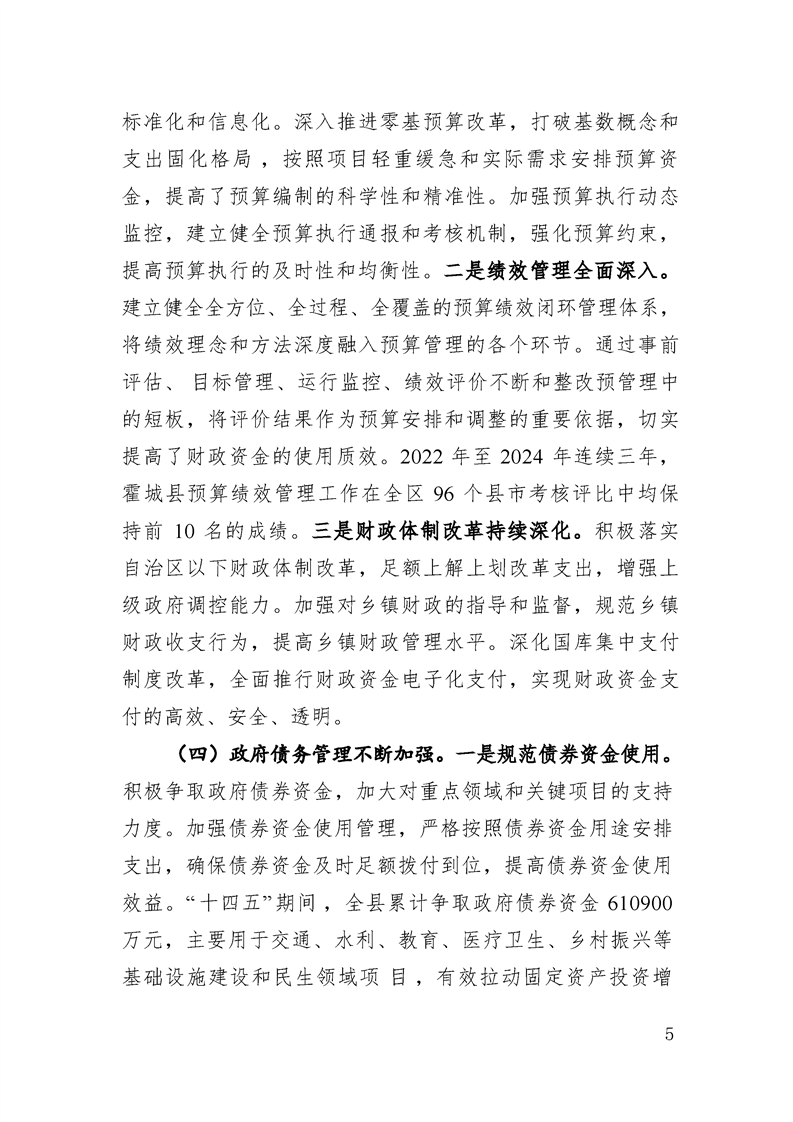 标准化和信息化。深入推进零基预算改革，打破基数概念和支出固化格局，按照项目轻重缓急和实际需求安排预算资金，提高了预算编制的科学性和精准性。加强预算执行动态监控，建立健全预算执行通报和考核机制，强化预算约束，提高预算执行的及时性和均衡性。二是绩效管理全面深入。建立健全全方位、全过程、全覆盖的预算绩效闭环管理体系，将绩效理念和方法深度融入预算管理的各个环节。通过事前评估、目标管理、运行监控、绩效评价不断和整改预管理中的短板，将评价结果作为预算安排和调整的重要依据，切实提高了财政资金的使用质效。2022 年至 2024 年连续三年，霍城县预算绩效管理工作在全区 96 个县市考核评比中均保持前 10 名的成绩。三是财政体制改革持续深化。积极落实自治区以下财政体制改革，足额上解上划改革支出，增强上级政府调控能力。加强对乡镇财政的指导和监督，规范乡镇财政收支行为，提高乡镇财政管理水平。深化国库集中支付制度改革，全面推行财政资金电子化支付，实现财政资金支付的高效、安全、透明。

（四）政府债务管理不断加强。一是规范债券资金使用。积极争取政府债券资金，加大对重点领域和关键项目的支持力度。加强债券资金使用管理，严格按照债券资金用途安排支出，确保债券资金及时足额拨付到位，提高债券资金使用效益。“十四五”期间，全县累计争取政府债券资金 610900 万元，主要用于交通、水利、教育、医疗卫生、乡村振兴等基础设施建设和民生领域项 目，有效拉动固定资产投资增

5